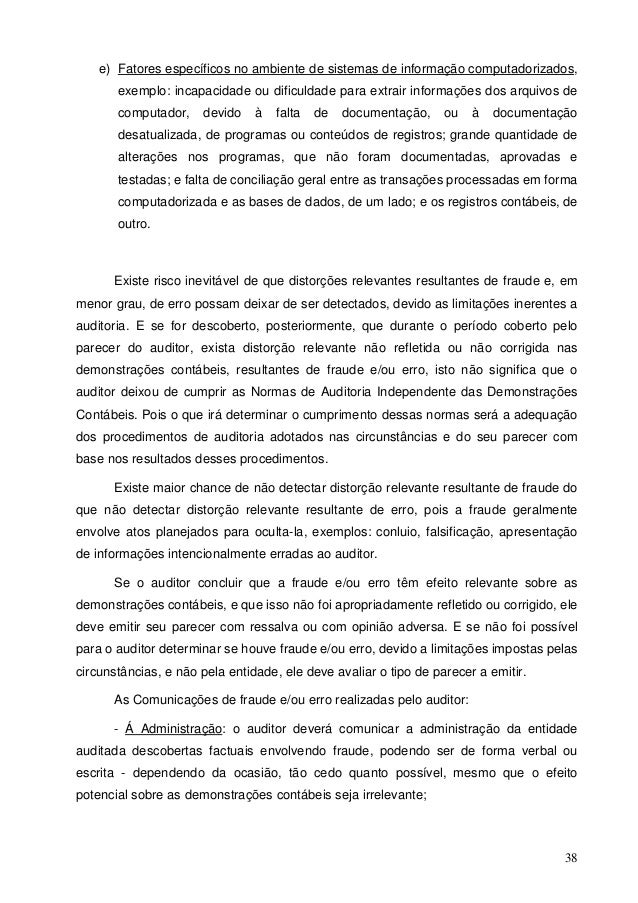 e) Fatores específicos no ambiente de sistemas de informação computadorizados, exemplo: incapacidade ou dificuldade para extrair informações dos arquivos de computador, devido à falta de documentação, ou à documentação desatualizada, de programas ou conteúdos de registros; grande quantidade de alterações nos programas, que não foram documentadas, aprovadas e testadas; e falta de conciliação geral entre as transações processadas em forma computadorizada e as bases de dados, de um lado; e os registros contábeis, de outro.

Existe risco inevitável de que distorções relevantes resultantes de fraude e, em menor grau, de erro possam deixar de ser detectados, devido as limitações inerentes a auditoria. E se for descoberto, posteriormente, que durante o período coberto pelo parecer do auditor, exista distorção relevante não refletida ou não corrigida nas demonstrações contábeis, resultantes de fraude e/ou erro, isto não significa que o auditor deixou de cumprir as Normas de Auditoria Independente das Demonstrações Contábeis. Pois o que irá determinar o cumprimento dessas normas será a adequação dos procedimentos de auditoria adotados nas circunstâncias e do seu parecer com base nos resultados desses procedimentos.

Existe maior chance de não detectar distorção relevante resultante de fraude do que não detectar distorção relevante resultante de erro, pois a fraude geralmente envolve atos planejados para oculta-la, exemplos: conluio, falsificação, apresentação de informações intencionalmente erradas ao auditor.

Se o auditor concluir que a fraude e/ou erro têm efeito relevante sobre as demonstrações contábeis, e que isso não foi apropriadamente refletido ou corrigido, ele deve emitir seu parecer com ressalva ou com opinião adversa. E se não foi possível para o auditor determinar se houve fraude e/ou erro, devido a limitações impostas pelas circunstâncias, e não pela entidade, ele deve avaliar o tipo de parecer a emitir.

As Comunicações de fraude e/ou erro realizadas pelo auditor:

- Á Administração: o auditor deverá comunicar a administração da entidade auditada descobertas factuais envolvendo fraude, podendo ser de forma verbal ou escrita - dependendo da ocasião, tão cedo quanto possível, mesmo que o efeito potencial sobre as demonstrações contábeis seja irrelevante;

38